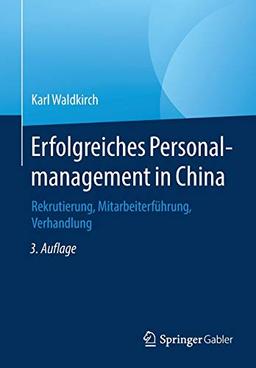 Karl Waldkirch

Erfolgreiches Personalmanagement in China

Rekrutierung, Mitarbeiterführung, Verhandlung

3. Auflage

Springer Gabler